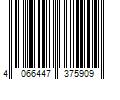 4 066447 375909